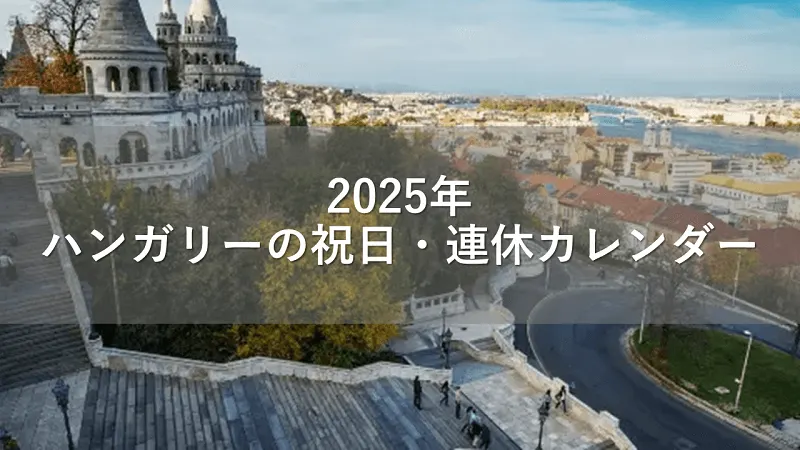 2025年
ハンガリーの祝日・連休カレンダー